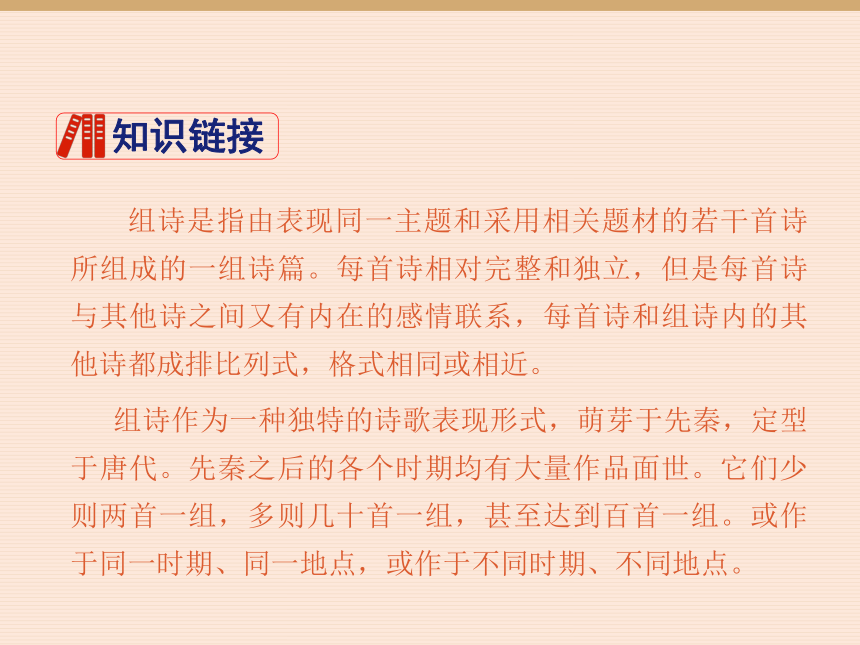 知识链接

组诗是指由表现同一主题和采用相关题材的若干首诗所组成的一组诗篇。每首诗相对完整和独立，但是每首诗与其他诗之间又有内在的感情联系，每首诗和组诗内的其他诗都成排比列式，格式相同或相近。

组诗作为一种独特的诗歌表现形式，萌芽于先秦，定型于唐代。先秦之后的各个时期均有大量作品面世。它们少则两首一组，多则几十首一组，甚至达到百首一组。或作于同一时期、同一地点，或作于不同时期、不同地点。